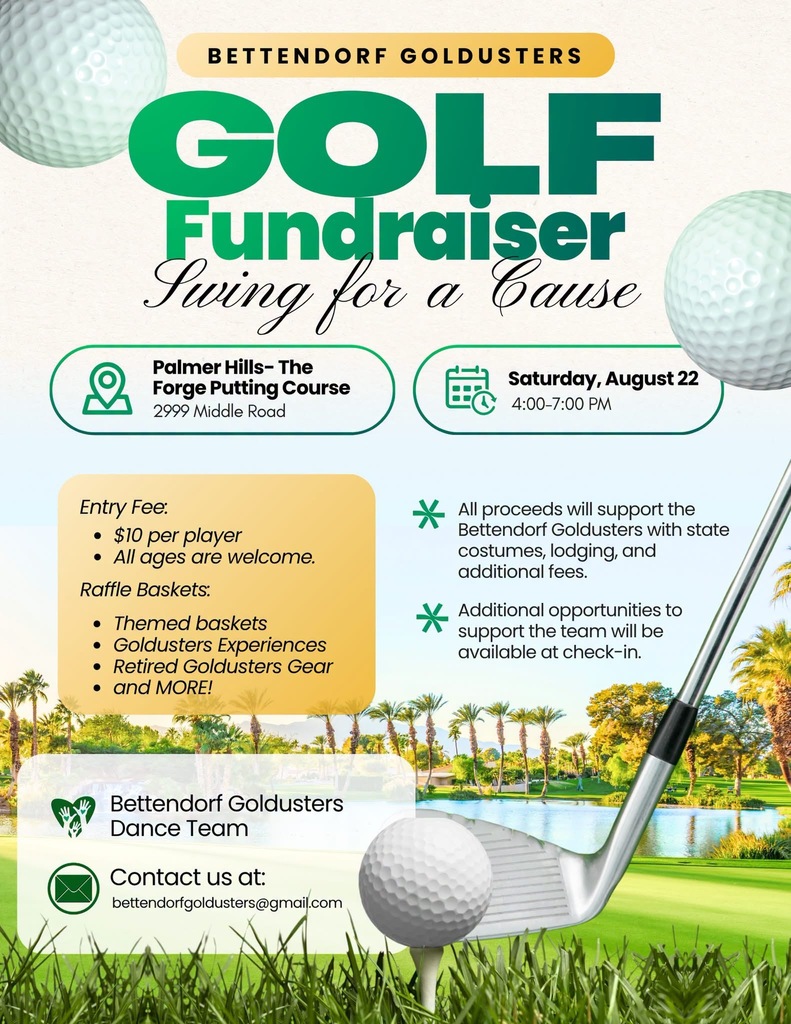 BETTENDORF GOLDUSTERS

GOLF
Fundraiser
Swing for a Cause

Palmer Hills- The Forge Putting Course
2999 Middle Road

Saturday, August 22
4:00-7:00 PM

Entry Fee:
- $10 per player
- All ages are welcome.

Raffle Baskets:
- Themed baskets
- Goldusters Experiences
- Retired Goldusters Gear
- and MORE!

All proceeds will support the Bettendorf Goldusters with state costumes, lodging, and additional fees.

Additional opportunities to support the team will be available at check-in.

Bettendorf Goldusters Dance Team

Contact us at:
bettendorfgoldusters@gmail.com